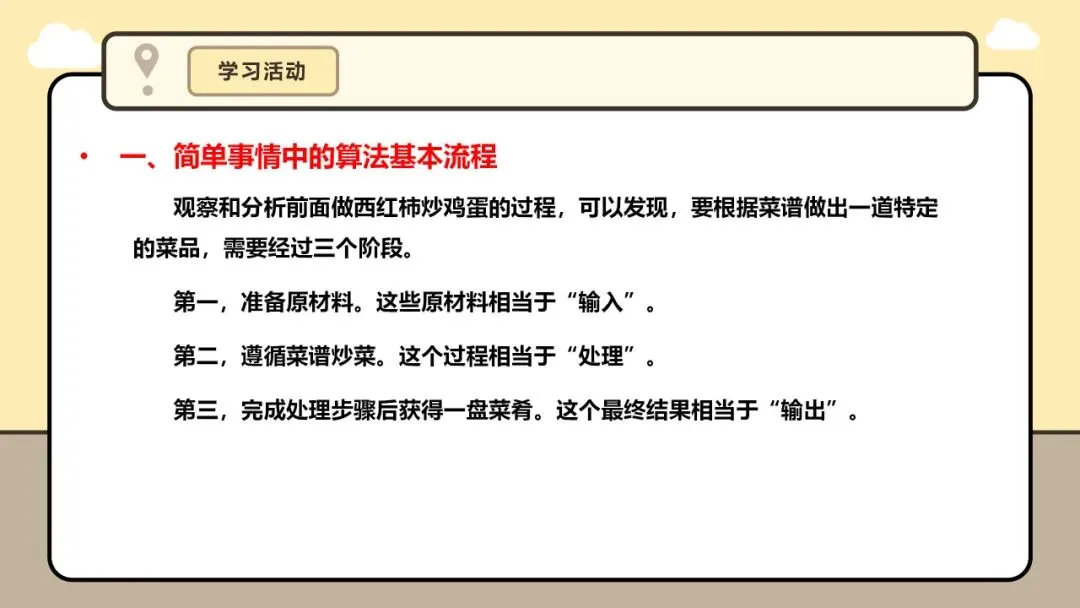 学习活动

• 一、简单事情中的算法基本流程

观察和分析前面做西红柿炒鸡蛋的过程，可以发现，要根据菜谱做出一道特定的菜品，需要经过三个阶段。

第一，准备原材料。这些原材料相当于“输入”。

第二，遵循菜谱炒菜。这个过程相当于“处理”。

第三，完成处理步骤后获得一盘菜肴。这个最终结果相当于“输出”。